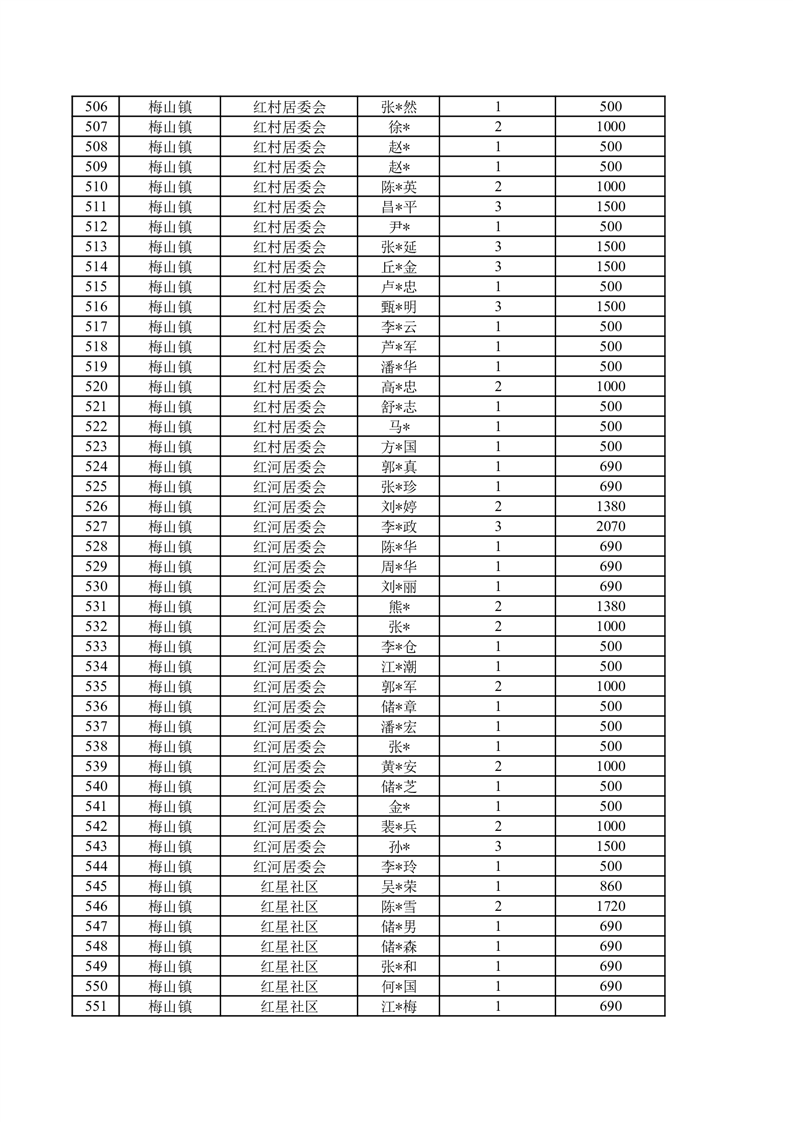 | 506 | 梅山镇 | 红村居委会 | 张*然 | 1 | 500 |
|---|---|---|---|---|---|
| 507 | 梅山镇 | 红村居委会 | 徐* | 2 | 1000 |
| 508 | 梅山镇 | 红村居委会 | 赵* | 1 | 500 |
| 509 | 梅山镇 | 红村居委会 | 赵* | 1 | 500 |
| 510 | 梅山镇 | 红村居委会 | 陈*英 | 2 | 1000 |
| 511 | 梅山镇 | 红村居委会 | 昌*平 | 3 | 1500 |
| 512 | 梅山镇 | 红村居委会 | 尹* | 1 | 500 |
| 513 | 梅山镇 | 红村居委会 | 张*延 | 3 | 1500 |
| 514 | 梅山镇 | 红村居委会 | 丘*金 | 3 | 1500 |
| 515 | 梅山镇 | 红村居委会 | 卢*忠 | 1 | 500 |
| 516 | 梅山镇 | 红村居委会 | 甄*明 | 3 | 1500 |
| 517 | 梅山镇 | 红村居委会 | 李*云 | 1 | 500 |
| 518 | 梅山镇 | 红村居委会 | 芦*军 | 1 | 500 |
| 519 | 梅山镇 | 红村居委会 | 潘*华 | 1 | 500 |
| 520 | 梅山镇 | 红村居委会 | 高*忠 | 2 | 1000 |
| 521 | 梅山镇 | 红村居委会 | 舒*志 | 1 | 500 |
| 522 | 梅山镇 | 红村居委会 | 马* | 1 | 500 |
| 523 | 梅山镇 | 红村居委会 | 方*国 | 1 | 500 |
| 524 | 梅山镇 | 红河居委会 | 郭*真 | 1 | 690 |
| 525 | 梅山镇 | 红河居委会 | 张*珍 | 1 | 690 |
| 526 | 梅山镇 | 红河居委会 | 刘*婷 | 2 | 1380 |
| 527 | 梅山镇 | 红河居委会 | 李*政 | 3 | 2070 |
| 528 | 梅山镇 | 红河居委会 | 陈*华 | 1 | 690 |
| 529 | 梅山镇 | 红河居委会 | 周*华 | 1 | 690 |
| 530 | 梅山镇 | 红河居委会 | 刘*丽 | 1 | 690 |
| 531 | 梅山镇 | 红河居委会 | 熊* | 2 | 1380 |
| 532 | 梅山镇 | 红河居委会 | 张* | 2 | 1000 |
| 533 | 梅山镇 | 红河居委会 | 李*仓 | 1 | 500 |
| 534 | 梅山镇 | 红河居委会 | 江*潮 | 1 | 500 |
| 535 | 梅山镇 | 红河居委会 | 郭*军 | 2 | 1000 |
| 536 | 梅山镇 | 红河居委会 | 储*章 | 1 | 500 |
| 537 | 梅山镇 | 红河居委会 | 潘*宏 | 1 | 500 |
| 538 | 梅山镇 | 红河居委会 | 张* | 1 | 500 |
| 539 | 梅山镇 | 红河居委会 | 黄*安 | 2 | 1000 |
| 540 | 梅山镇 | 红河居委会 | 储*芝 | 1 | 500 |
| 541 | 梅山镇 | 红河居委会 | 金* | 1 | 500 |
| 542 | 梅山镇 | 红河居委会 | 裴*兵 | 2 | 1000 |
| 543 | 梅山镇 | 红河居委会 | 孙* | 3 | 1500 |
| 544 | 梅山镇 | 红河居委会 | 李*玲 | 1 | 500 |
| 545 | 梅山镇 | 红星社区 | 吴*荣 | 1 | 860 |
| 546 | 梅山镇 | 红星社区 | 陈*雪 | 2 | 1720 |
| 547 | 梅山镇 | 红星社区 | 储*男 | 1 | 690 |
| 548 | 梅山镇 | 红星社区 | 储*森 | 1 | 690 |
| 549 | 梅山镇 | 红星社区 | 张*和 | 1 | 690 |
| 550 | 梅山镇 | 红星社区 | 何*国 | 1 | 690 |
| 551 | 梅山镇 | 红星社区 | 江*梅 | 1 | 690 |